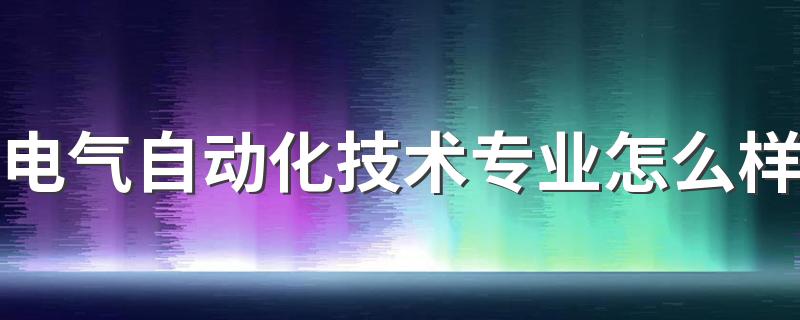 电气自动化技术专业怎么样